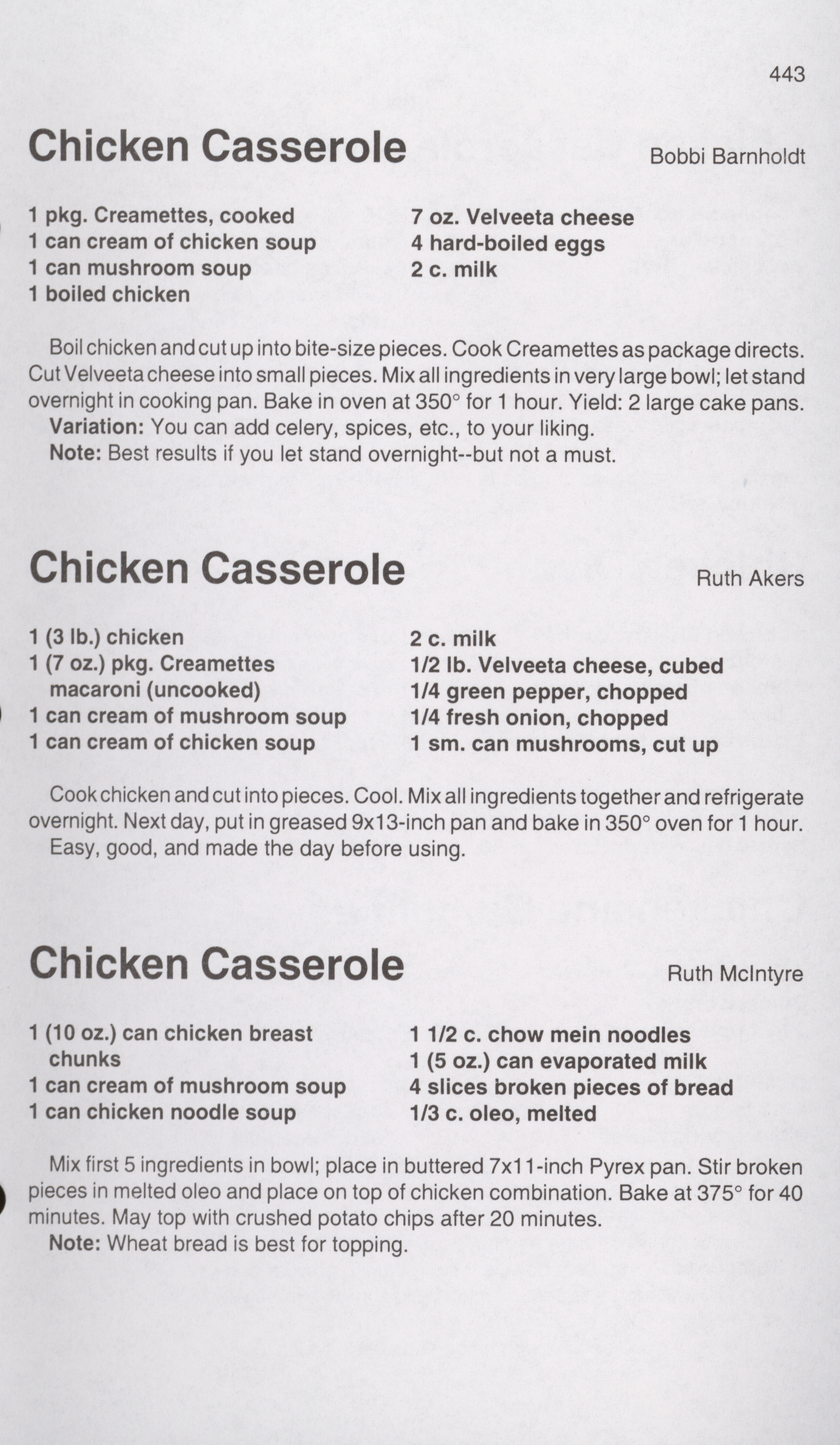 443

Chicken Casserole

Bobbi Barnholdt

1 pkg. Creamettes, cooked
1 can cream of chicken soup
1 can mushroom soup
1 boiled chicken

7 oz. Velveeta cheese
4 hard-boiled eggs
2 c. milk

Boil chicken and cut up into bite-size pieces. Cook Creamettes as package directs. Cut Velveeta cheese into small pieces. Mix all ingredients in very large bowl; let stand overnight in cooking pan. Bake in oven at 350° for 1 hour. Yield: 2 large cake pans.
Variation: You can add celery, spices, etc., to your liking.
Note: Best results if you let stand overnight--but not a must.

Chicken Casserole

Ruth Akers

1 (3 lb.) chicken
1 (7 oz.) pkg. Creamettes macaroni (uncooked)
1 can cream of mushroom soup
1 can cream of chicken soup

2 c. milk
1/2 lb. Velveeta cheese, cubed
1/4 green pepper, chopped
1/4 fresh onion, chopped
1 sm. can mushrooms, cut up

Cook chicken and cut into pieces. Cool. Mix all ingredients together and refrigerate overnight. Next day, put in greased 9x13-inch pan and bake in 350° oven for 1 hour.
Easy, good, and made the day before using.

Chicken Casserole

Ruth McIntyre

1 (10 oz.) can chicken breast chunks
1 can cream of mushroom soup
1 can chicken noodle soup

1 1/2 c. chow mein noodles
1 (5 oz.) can evaporated milk
4 slices broken pieces of bread
1/3 c. oleo, melted

Mix first 5 ingredients in bowl; place in buttered 7x11-inch Pyrex pan. Stir broken pieces in melted oleo and place on top of chicken combination. Bake at 375° for 40 minutes. May top with crushed potato chips after 20 minutes.
Note: Wheat bread is best for topping.